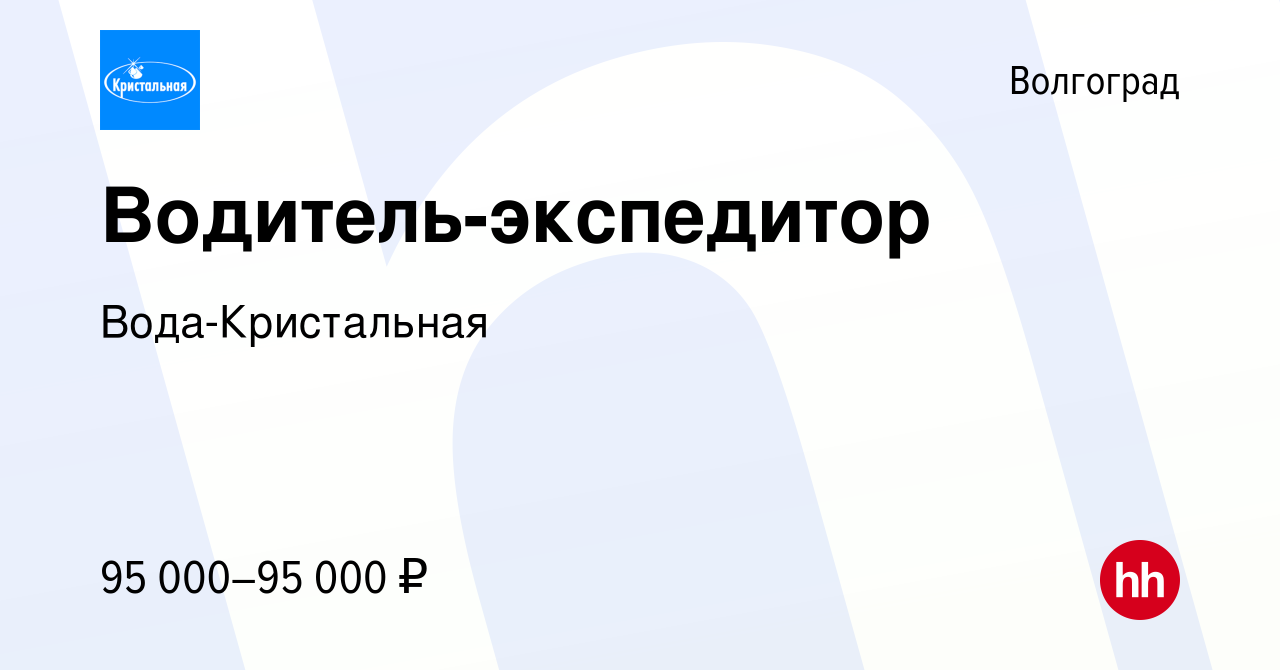 Кристальная

Волгоград

Водитель-экспедитор

Вода-Кристальная

95 000–95 000 ₽

hh